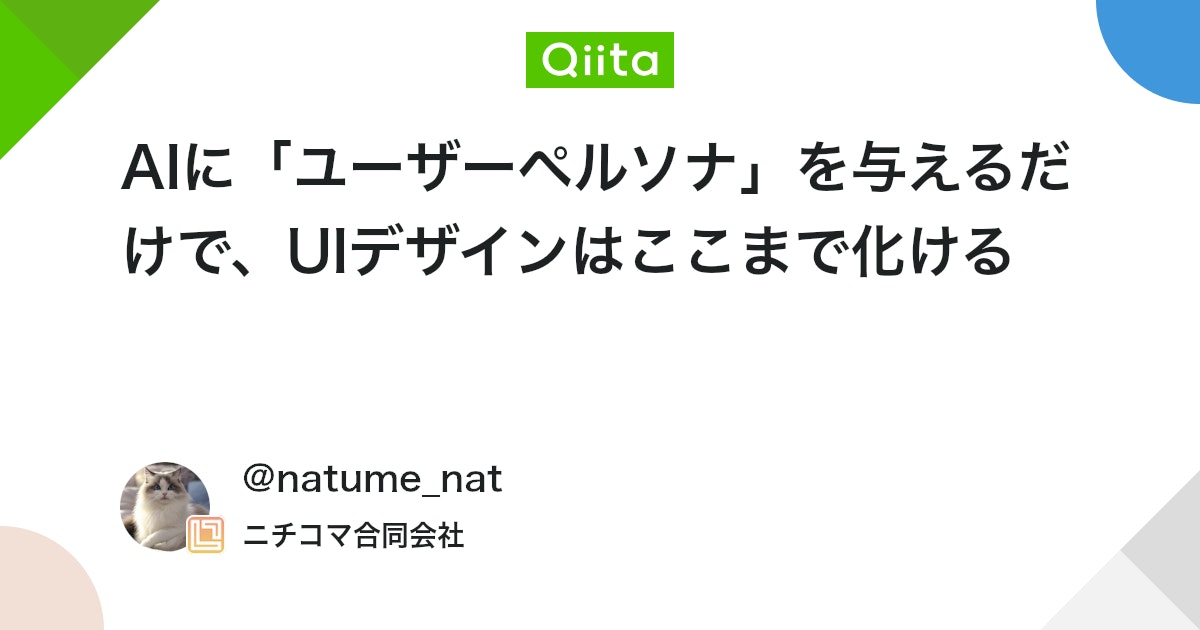 Qiita

AIに「ユーザーペルソナ」を与えるだけで、UIデザインはここまで化ける

@natume_nat

ニチコマ合同会社